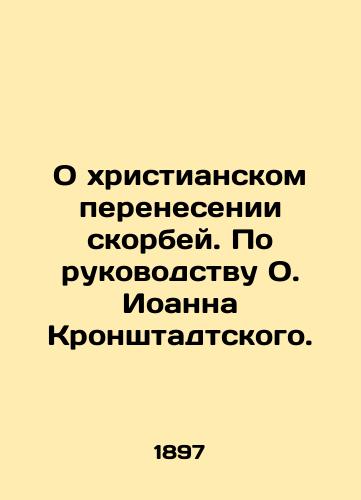 О христианском перенесении скорбей. По руководству О. Иоанна Кронштадтского.

1897